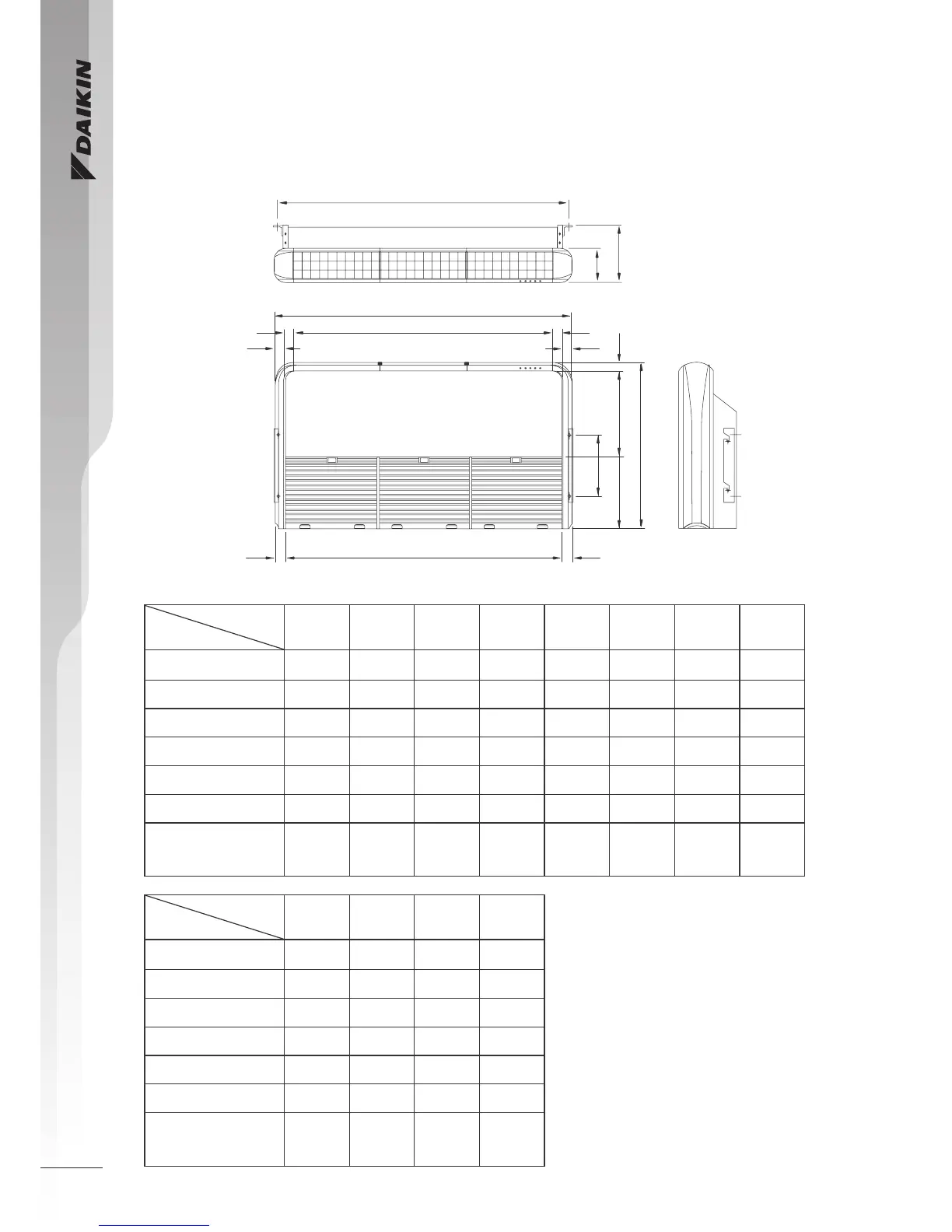 DAIKIN